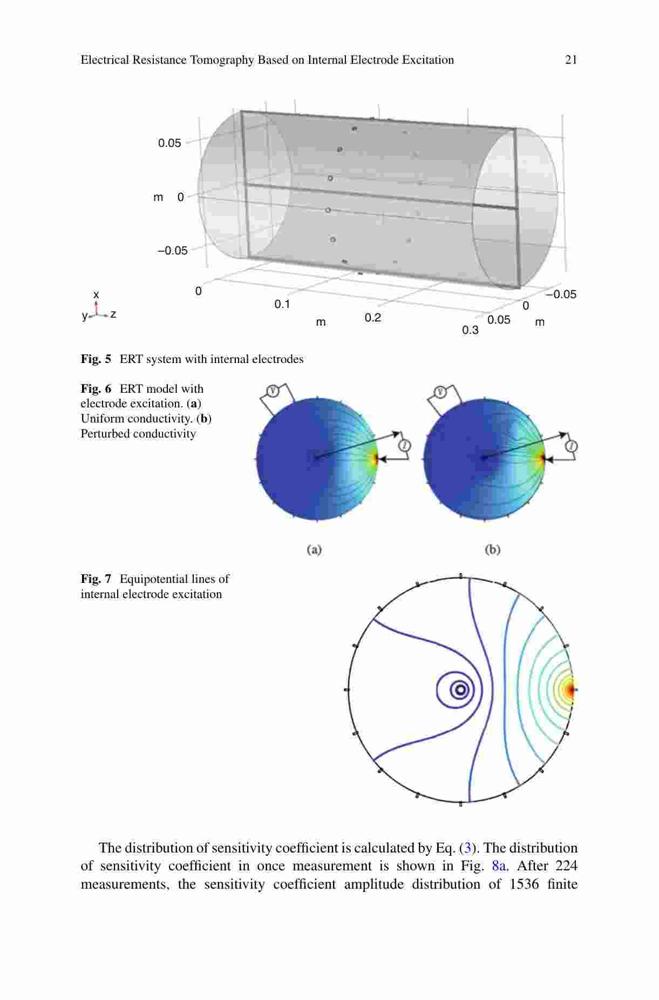 Electrical Resistance Tomography Based on Internal Electrode Excitation 21

0.05

m 0

−0.05

0

0.1

m

0.2

0.3

0.05

0

−0.05

m

x

y z

Fig. 5 ERT system with internal electrodes

Fig. 6 ERT model with electrode excitation. (a) Uniform conductivity. (b) Perturbed conductivity

V

I

V

I

(a)

(b)

Fig. 7 Equipotential lines of internal electrode excitation

The distribution of sensitivity coefficient is calculated by Eq. (3). The distribution of sensitivity coefficient in once measurement is shown in Fig. 8a. After 224 measurements, the sensitivity coefficient amplitude distribution of 1536 finite